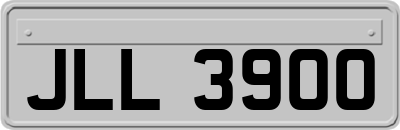 JLL 3900